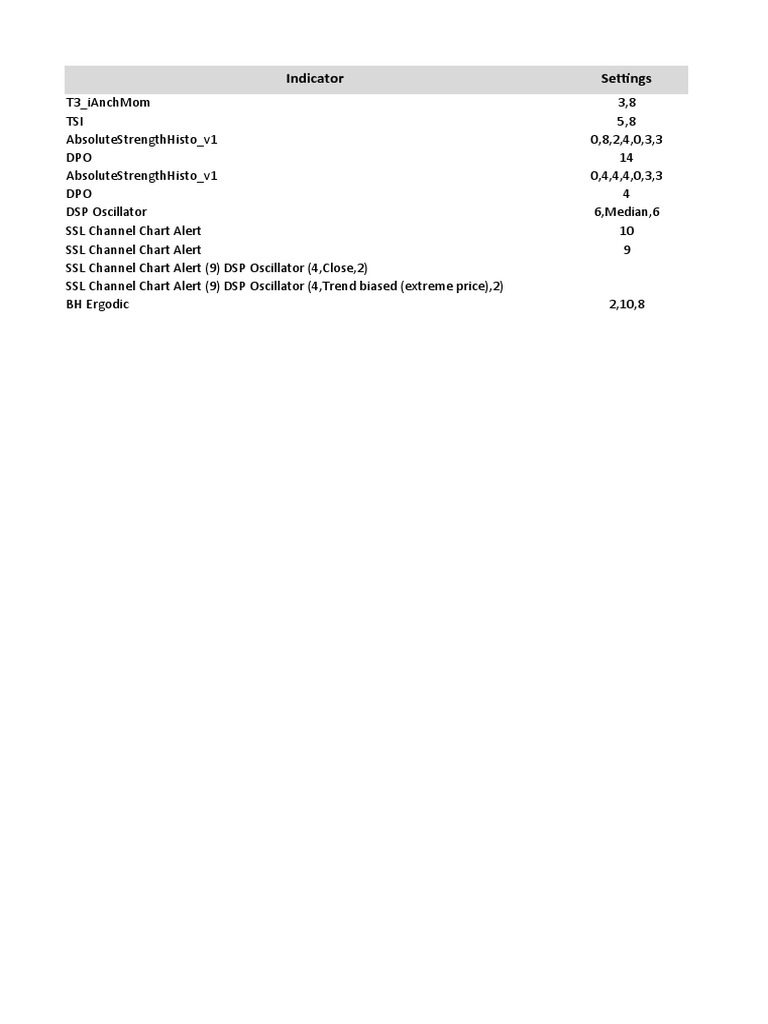 | Indicator | Settings |
|---|---|
| T3_iAnchMom | 3,8 |
| TSI | 5,8 |
| AbsoluteStrengthHisto_v1 | 0,8,2,4,0,3,3 |
| DPO | 14 |
| AbsoluteStrengthHisto_v1 | 0,4,4,4,0,3,3 |
| DPO | 4 |
| DSP Oscillator | 6,Median,6 |
| SSL Channel Chart Alert | 10 |
| SSL Channel Chart Alert | 9 |
| SSL Channel Chart Alert (9) DSP Oscillator (4,Close,2) | |
| SSL Channel Chart Alert (9) DSP Oscillator (4,Trend biased (extreme price),2) | |
| BH Ergodic | 2,10,8 |